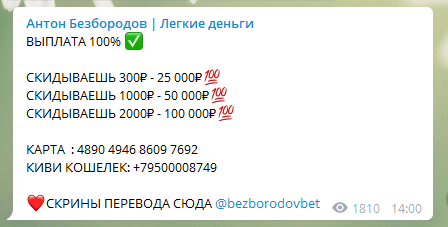 Антон Безбородов | Легкие деньги
ВЫПЛАТА 100% ✅

СКИДЫВАЕШЬ 300₽ - 25 000₽💯
СКИДЫВАЕШЬ 1000₽ - 50 000₽💯
СКИДЫВАЕШЬ 2000₽ - 100 000₽💯

КАРТА : 4890 4946 8609 7692
КИВИ КОШЕЛЕК: +79500008749

❤️СКРИНЫ ПЕРЕВОДА СЮДА @bezborodovbet 1810 14:00